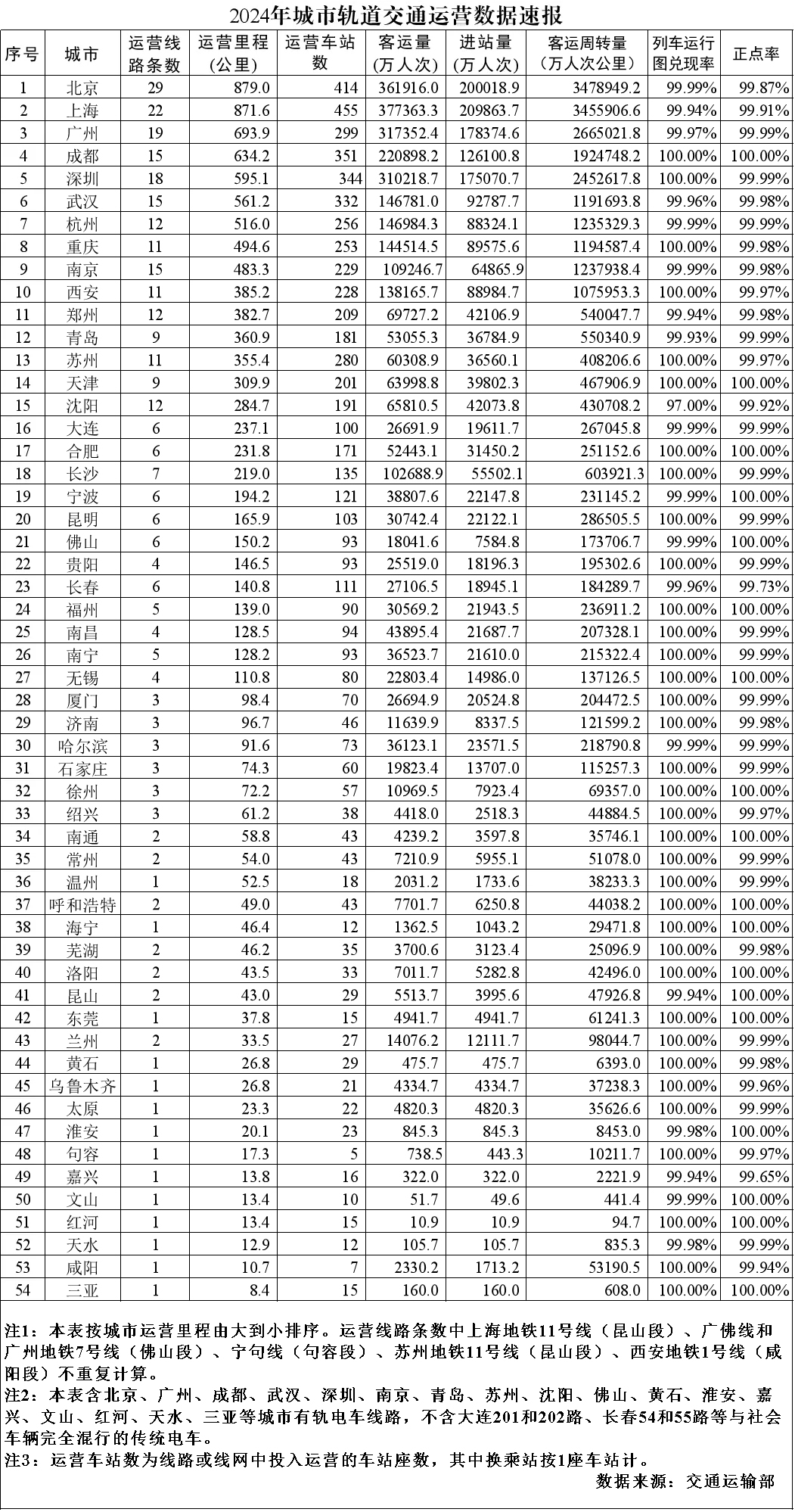 2024年城市轨道交通运营数据速报

| 序号 | 城市 | 运营线路条数 | 运营里程（公里） | 运营车站数 | 客运量（万人次） | 进站量（万人次） | 客运周转量（万人次公里） | 列车运行图兑现率 | 正点率 |
|---|---|---|---|---|---|---|---|---|---|
| 1 | 北京 | 29 | 879.0 | 414 | 361916.0 | 200018.9 | 3478949.2 | 99.99% | 99.87% |
| 2 | 上海 | 22 | 871.6 | 455 | 377363.3 | 209863.7 | 3455906.6 | 99.94% | 99.91% |
| 3 | 广州 | 19 | 693.9 | 299 | 317352.4 | 178374.6 | 2665021.8 | 99.97% | 99.99% |
| 4 | 成都 | 15 | 634.2 | 351 | 220898.2 | 126100.8 | 1924748.2 | 100.00% | 100.00% |
| 5 | 深圳 | 18 | 595.1 | 344 | 310218.7 | 175070.7 | 2452617.8 | 100.00% | 99.99% |
| 6 | 武汉 | 15 | 561.2 | 332 | 146781.0 | 92787.7 | 1191693.8 | 99.96% | 99.98% |
| 7 | 杭州 | 12 | 516.0 | 256 | 146984.3 | 88324.1 | 1235329.3 | 99.99% | 99.99% |
| 8 | 重庆 | 11 | 494.6 | 253 | 144514.5 | 89575.6 | 1194587.4 | 100.00% | 99.98% |
| 9 | 南京 | 15 | 483.3 | 229 | 109246.7 | 64865.9 | 1237938.4 | 99.99% | 99.98% |
| 10 | 西安 | 11 | 385.2 | 228 | 138165.7 | 88984.7 | 1075953.3 | 100.00% | 99.97% |
| 11 | 郑州 | 12 | 382.7 | 209 | 69727.2 | 42106.9 | 540047.7 | 99.94% | 99.98% |
| 12 | 青岛 | 9 | 360.9 | 181 | 53055.3 | 36784.9 | 550340.9 | 99.93% | 99.99% |
| 13 | 苏州 | 11 | 355.4 | 280 | 60308.9 | 36560.1 | 408206.6 | 100.00% | 99.97% |
| 14 | 天津 | 9 | 309.9 | 201 | 63998.8 | 39802.3 | 467906.9 | 100.00% | 100.00% |
| 15 | 沈阳 | 12 | 284.7 | 191 | 65810.5 | 42073.8 | 430708.2 | 97.00% | 99.92% |
| 16 | 大连 | 6 | 237.1 | 100 | 26691.9 | 19611.7 | 267045.8 | 99.99% | 99.99% |
| 17 | 合肥 | 6 | 231.8 | 171 | 52443.1 | 31450.2 | 251152.6 | 100.00% | 100.00% |
| 18 | 长沙 | 7 | 219.0 | 135 | 102688.9 | 55502.1 | 603921.3 | 100.00% | 99.99% |
| 19 | 宁波 | 6 | 194.2 | 121 | 38807.6 | 22147.8 | 231145.2 | 99.99% | 100.00% |
| 20 | 昆明 | 6 | 165.9 | 103 | 30742.4 | 22122.1 | 286505.5 | 100.00% | 99.99% |
| 21 | 佛山 | 6 | 150.2 | 93 | 18041.6 | 7584.8 | 173706.7 | 99.99% | 100.00% |
| 22 | 贵阳 | 4 | 146.5 | 93 | 25519.0 | 18196.3 | 195302.6 | 100.00% | 99.99% |
| 23 | 长春 | 6 | 140.8 | 111 | 27106.5 | 18945.1 | 184289.7 | 99.96% | 99.73% |
| 24 | 福州 | 5 | 139.0 | 90 | 30569.2 | 21943.5 | 236911.2 | 100.00% | 100.00% |
| 25 | 南昌 | 4 | 128.5 | 94 | 43895.4 | 21687.7 | 207328.1 | 100.00% | 99.99% |
| 26 | 南宁 | 5 | 128.2 | 93 | 36523.7 | 21610.0 | 215322.4 | 100.00% | 99.99% |
| 27 | 无锡 | 4 | 110.8 | 80 | 22803.4 | 14986.0 | 137126.5 | 100.00% | 100.00% |
| 28 | 厦门 | 3 | 98.4 | 70 | 26694.9 | 20524.8 | 204472.5 | 100.00% | 99.99% |
| 29 | 济南 | 3 | 96.7 | 46 | 11639.9 | 8337.5 | 121599.2 | 100.00% | 99.98% |
| 30 | 哈尔滨 | 3 | 91.6 | 73 | 36123.1 | 23571.5 | 218790.8 | 99.99% | 99.99% |
| 31 | 石家庄 | 3 | 74.3 | 60 | 19823.4 | 13707.0 | 115257.3 | 100.00% | 99.99% |
| 32 | 徐州 | 3 | 72.2 | 57 | 10969.5 | 7923.4 | 69357.0 | 100.00% | 100.00% |
| 33 | 绍兴 | 3 | 61.2 | 38 | 4418.0 | 2518.3 | 44884.5 | 100.00% | 99.97% |
| 34 | 南通 | 2 | 58.8 | 43 | 4239.2 | 3597.8 | 35746.1 | 100.00% | 100.00% |
| 35 | 常州 | 2 | 54.0 | 43 | 7210.9 | 5955.1 | 51078.0 | 100.00% | 99.99% |
| 36 | 温州 | 1 | 52.5 | 18 | 2031.2 | 1733.6 | 38233.3 | 100.00% | 99.99% |
| 37 | 呼和浩特 | 2 | 49.0 | 43 | 7701.7 | 6250.8 | 44038.2 | 100.00% | 100.00% |
| 38 | 海宁 | 1 | 46.4 | 12 | 1362.5 | 1043.2 | 29471.8 | 100.00% | 100.00% |
| 39 | 芜湖 | 2 | 46.2 | 35 | 3700.6 | 3123.4 | 25096.9 | 100.00% | 99.98% |
| 40 | 洛阳 | 2 | 43.5 | 33 | 7011.7 | 5282.8 | 42496.0 | 100.00% | 100.00% |
| 41 | 昆山 | 2 | 43.0 | 29 | 5513.7 | 3995.6 | 47926.8 | 99.94% | 100.00% |
| 42 | 东莞 | 1 | 37.8 | 15 | 4941.7 | 4941.7 | 61241.3 | 100.00% | 100.00% |
| 43 | 兰州 | 2 | 33.5 | 27 | 14076.2 | 12111.7 | 98044.7 | 100.00% | 99.99% |
| 44 | 黄石 | 1 | 26.8 | 29 | 475.7 | 475.7 | 6393.0 | 100.00% | 99.98% |
| 45 | 乌鲁木齐 | 1 | 26.8 | 21 | 4334.7 | 4334.7 | 37238.3 | 100.00% | 99.96% |
| 46 | 太原 | 1 | 23.3 | 22 | 4820.3 | 4820.3 | 35626.6 | 100.00% | 99.99% |
| 47 | 淮安 | 1 | 20.1 | 23 | 845.3 | 845.3 | 8453.0 | 99.98% | 100.00% |
| 48 | 句容 | 1 | 17.3 | 5 | 738.5 | 443.3 | 10211.7 | 100.00% | 99.97% |
| 49 | 嘉兴 | 1 | 13.8 | 16 | 322.0 | 322.0 | 2221.9 | 99.94% | 99.65% |
| 50 | 文山 | 1 | 13.4 | 10 | 51.7 | 49.6 | 441.4 | 99.99% | 100.00% |
| 51 | 红河 | 1 | 13.4 | 15 | 10.9 | 10.9 | 94.7 | 100.00% | 100.00% |
| 52 | 天水 | 1 | 12.9 | 12 | 105.7 | 105.7 | 835.3 | 99.98% | 99.99% |
| 53 | 咸阳 | 1 | 10.7 | 7 | 2330.2 | 1713.2 | 53190.5 | 100.00% | 99.94% |
| 54 | 三亚 | 1 | 8.4 | 15 | 160.0 | 160.0 | 608.0 | 100.00% | 100.00% |

注1：本表按城市运营里程由大到小排序。运营线路条数中上海地铁11号线（昆山段）、广佛线和广州地铁7号线（佛山段）、宁句线（句容段）、苏州地铁11号线（昆山段）、西安地铁1号线（咸阳段）不重复计算。
注2：本表含北京、广州、成都、武汉、深圳、南京、青岛、苏州、沈阳、佛山、黄石、淮安、嘉兴、文山、红河、天水、三亚等城市有轨电车线路，不含大连201和202路、长春54和55路等与社会车辆完全混行的传统电车。
注3：运营车站数为线路或线网中投入运营的车站座数，其中换乘站按1座车站计。
数据来源：交通运输部